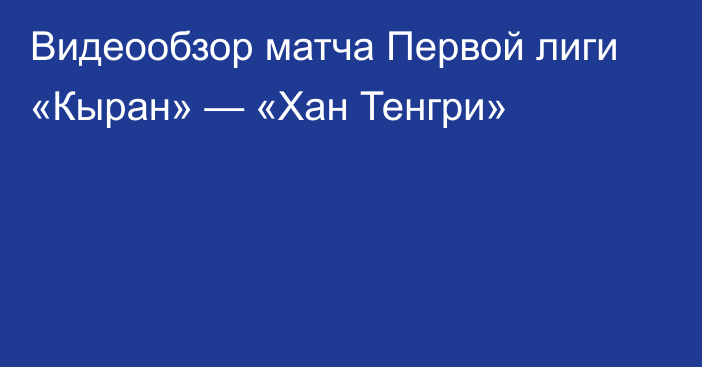 Видеообзор матча Первой лиги «Кыран» — «Хан Тенгри»